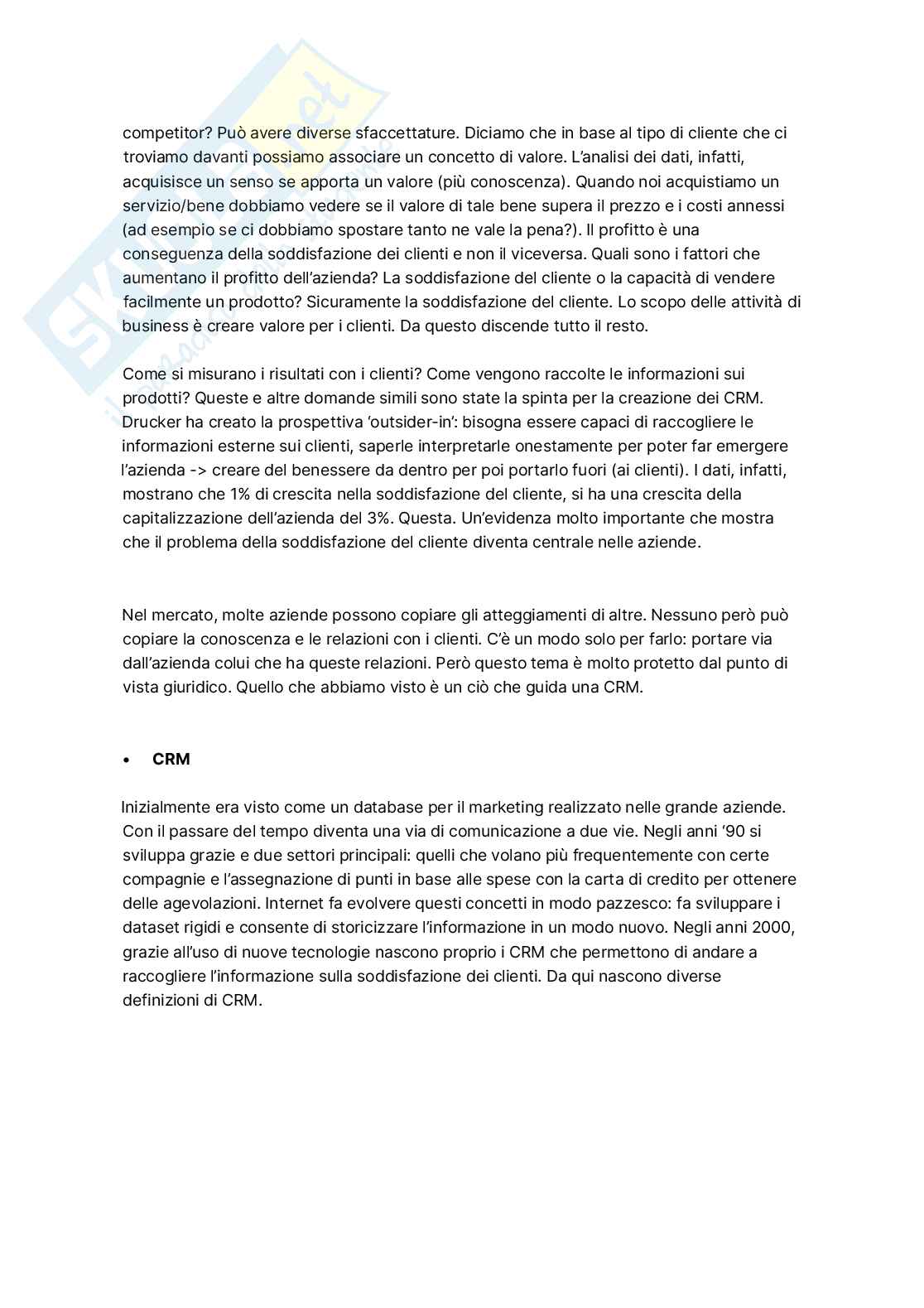 competitor? Può avere diverse sfaccettature. Diciamo che in base al tipo di cliente che ci troviamo davanti possiamo associare un concetto di valore. L'analisi dei dati, infatti, acquisisce un senso se apporta un valore (più conoscenza). Quando noi acquistiamo un servizio/bene dobbiamo vedere se il valore di tale bene supera il prezzo e i costi annessi (ad esempio se ci dobbiamo spostare tanto ne vale la pena?). Il profitto è una conseguenza della soddisfazione dei clienti e non il viceversa. Quali sono i fattori che aumentano il profitto dell'azienda? La soddisfazione del cliente o la capacità di vendere facilmente un prodotto? Sicuramente la soddisfazione del cliente. Lo scopo delle attività di business è creare valore per i clienti. Da questo discende tutto il resto.

Come si misurano i risultati con i clienti? Come vengono raccolte le informazioni sui prodotti? Queste e altre domande simili sono state la spinta per la creazione dei CRM. Drucker ha creato la prospettiva 'outsider-in': bisogna essere capaci di raccogliere le informazioni esterne sui clienti, saperle interpretarle onestamente per poter far emergere l'azienda -> creare del benessere da dentro per poi portarlo fuori (ai clienti). I dati, infatti, mostrano che 1% di crescita nella soddisfazione del cliente, si ha una crescita della capitalizzazione dell'azienda del 3%. Questa. Un'evidenza molto importante che mostra che il problema della soddisfazione del cliente diventa centrale nelle aziende.

Nel mercato, molte aziende possono copiare gli atteggiamenti di altre. Nessuno però può copiare la conoscenza e le relazioni con i clienti. C'è un modo solo per farlo: portare via dall'azienda colui che ha queste relazioni. Però questo tema è molto protetto dal punto di vista giuridico. Quello che abbiamo visto è un ciò che guida una CRM.

• CRM

Inizialmente era visto come un database per il marketing realizzato nelle grande aziende. Con il passare del tempo diventa una via di comunicazione a due vie. Negli anni '90 si sviluppa grazie e due settori principali: quelli che volano più frequentemente con certe compagnie e l'assegnazione di punti in base alle spese con la carta di credito per ottenere delle agevolazioni. Internet fa evolvere questi concetti in modo pazzesco: fa sviluppare i dataset rigidi e consente di storicizzare l'informazione in un modo nuovo. Negli anni 2000, grazie all'uso di nuove tecnologie nascono proprio i CRM che permettono di andare a raccogliere l'informazione sulla soddisfazione dei clienti. Da qui nascono diverse definizioni di CRM.